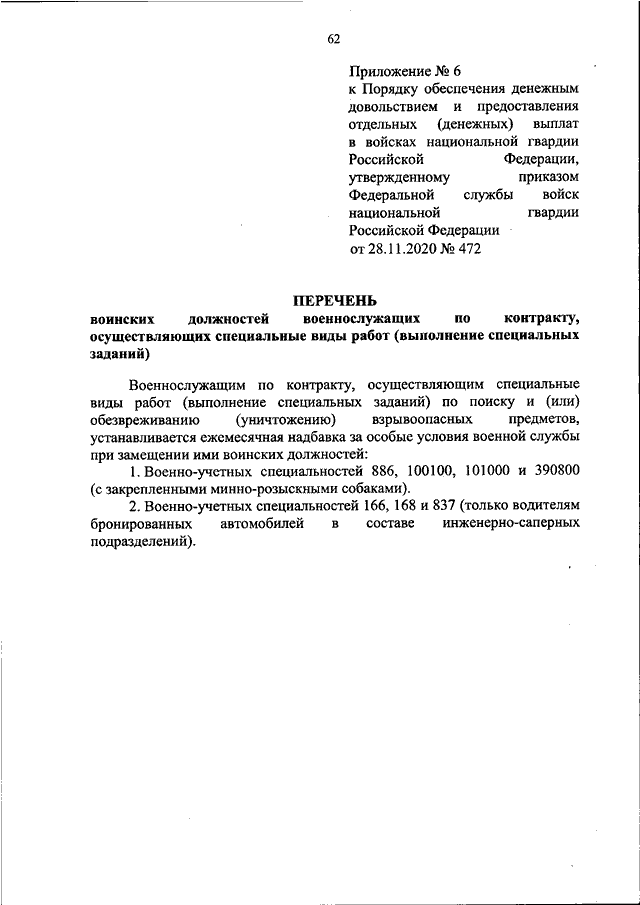 62

Приложение № 6
к Порядку обеспечения денежным довольствием и предоставления отдельных (денежных) выплат в войсках национальной гвардии Российской Федерации, утвержденному приказом Федеральной службы войск национальной гвардии Российской Федерации
от 28.11.2020 № 472

ПЕРЕЧЕНЬ
воинских должностей военнослужащих по контракту, осуществляющих специальные виды работ (выполнение специальных заданий)

Военнослужащим по контракту, осуществляющим специальные виды работ (выполнение специальных заданий) по поиску и (или) обезвреживанию (уничтожению) взрывоопасных предметов, устанавливается ежемесячная надбавка за особые условия военной службы при замещении ими воинских должностей:

1. Военно-учетных специальностей 886, 100100, 101000 и 390800 (с закрепленными минно-розыскными собаками).

2. Военно-учетных специальностей 166, 168 и 837 (только водителям бронированных автомобилей в составе инженерно-саперных подразделений).